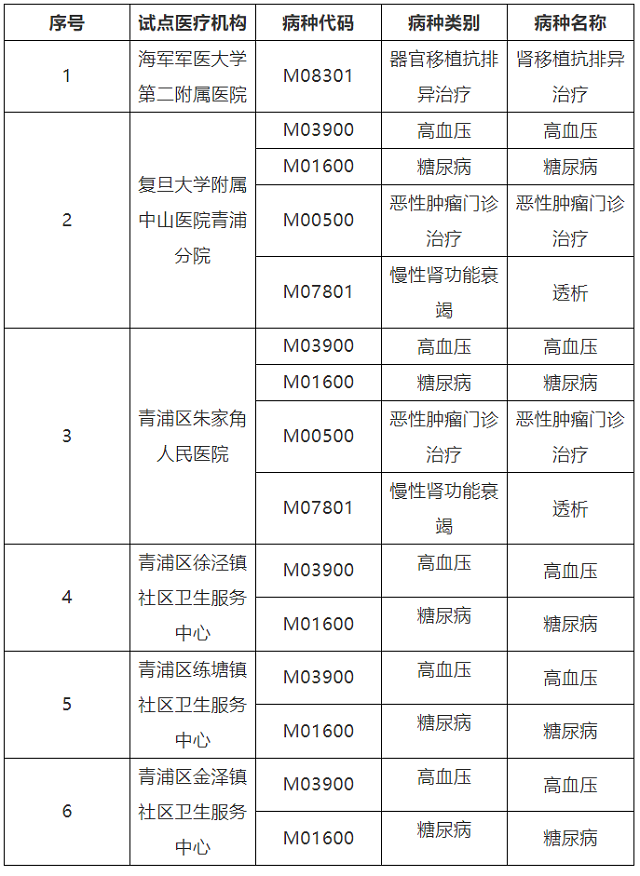 | 序号 | 试点医疗机构 | 病种代码 | 病种类别 | 病种名称 |
|---|---|---|---|---|
| 1 | 海军军医大学第二附属医院 | M08301 | 器官移植抗排异治疗 | 肾移植抗排异治疗 |
| 2 | 复旦大学附属中山医院青浦分院 | M03900 | 高血压 | 高血压 |
| | | M01600 | 糖尿病 | 糖尿病 |
| | | M00500 | 恶性肿瘤门诊治疗 | 恶性肿瘤门诊治疗 |
| | | M07801 | 慢性肾功能衰竭 | 透析 |
| 3 | 青浦区朱家角人民医院 | M03900 | 高血压 | 高血压 |
| | | M01600 | 糖尿病 | 糖尿病 |
| | | M00500 | 恶性肿瘤门诊治疗 | 恶性肿瘤门诊治疗 |
| | | M07801 | 慢性肾功能衰竭 | 透析 |
| 4 | 青浦区徐泾镇社区卫生服务中心 | M03900 | 高血压 | 高血压 |
| | | M01600 | 糖尿病 | 糖尿病 |
| 5 | 青浦区练塘镇社区卫生服务中心 | M03900 | 高血压 | 高血压 |
| | | M01600 | 糖尿病 | 糖尿病 |
| 6 | 青浦区金泽镇社区卫生服务中心 | M03900 | 高血压 | 高血压 |
| | | M01600 | 糖尿病 | 糖尿病 |